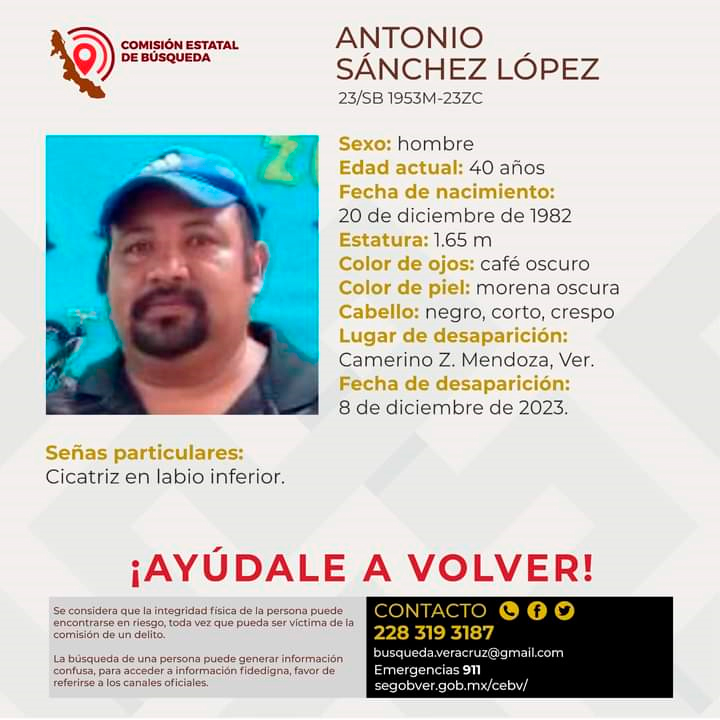 COMISIÓN ESTATAL DE BÚSQUEDA

ANTONIO SÁNCHEZ LÓPEZ
23/SB 1953M-23ZC

Sexo: hombre
Edad actual: 40 años
Fecha de nacimiento:
20 de diciembre de 1982
Estatura: 1.65 m
Color de ojos: café oscuro
Color de piel: morena oscura
Cabello: negro, corto, crespo
Lugar de desaparición:
Camerino Z. Mendoza, Ver.
Fecha de desaparición:
8 de diciembre de 2023.

Señas particulares:
Cicatriz en labio inferior.

¡AYÚDALE A VOLVER!

Se considera que la integridad física de la persona puede encontrarse en riesgo, toda vez que pueda ser víctima de la comisión de un delito.

La búsqueda de una persona puede generar información confusa, para acceder a información fidedigna, favor de referirse a los canales oficiales.

CONTACTO
228 319 3187
busqueda.veracruz@gmail.com
Emergencias 911
segobver.gob.mx/cebv/